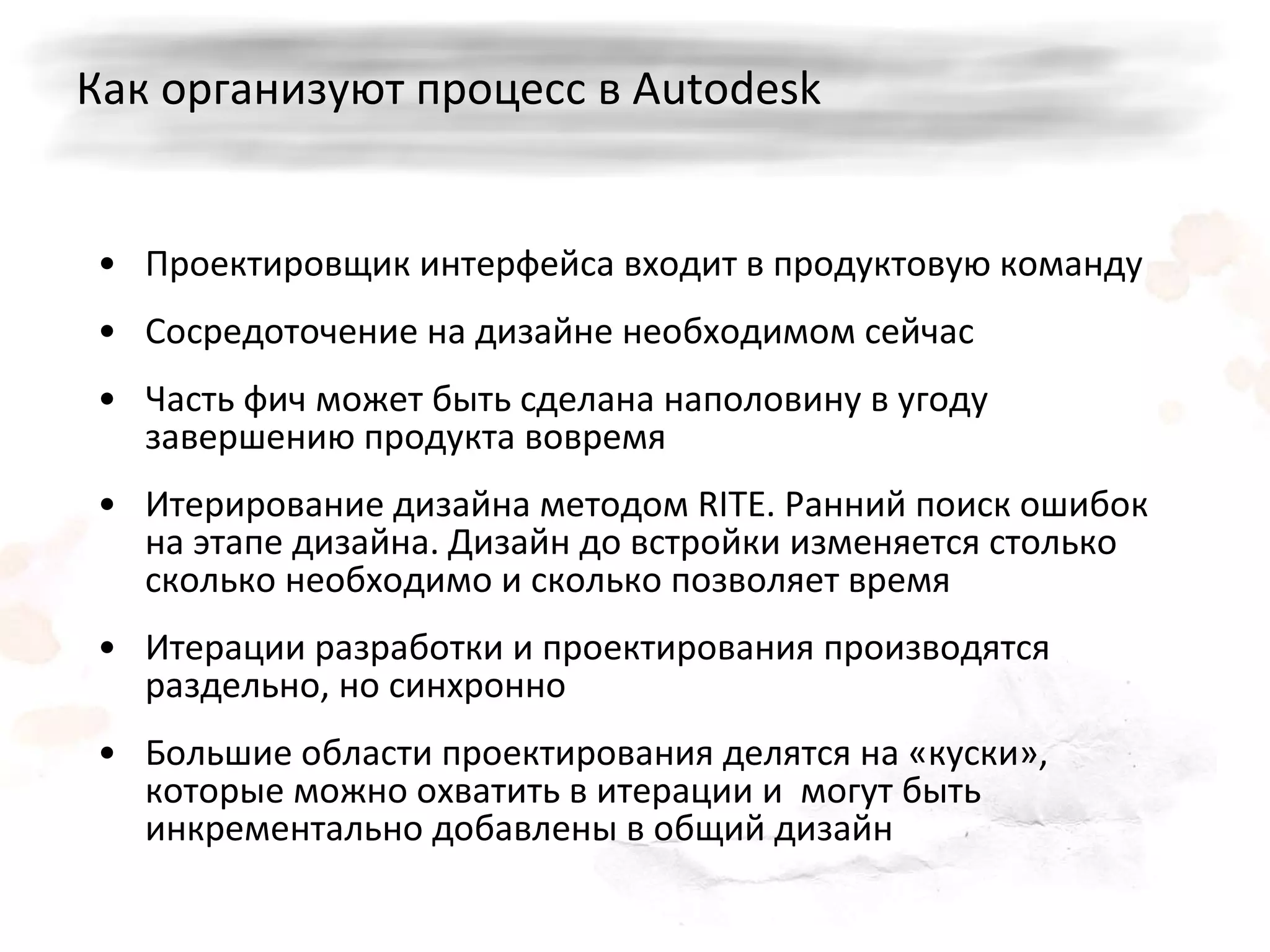 Как организуют процесс в Autodesk

• Проектировщик интерфейса входит в продуктовую команду

• Сосредоточение на дизайне необходимом сейчас

• Часть фич может быть сделана наполовину в угоду завершению продукта вовремя

• Итерирование дизайна методом RITE. Ранний поиск ошибок на этапе дизайна. Дизайн до встройки изменяется столько сколько необходимо и сколько позволяет время

• Итерации разработки и проектирования производятся раздельно, но синхронно

• Большие области проектирования делятся на «куски», которые можно охватить в итерации и могут быть инкрементально добавлены в общий дизайн